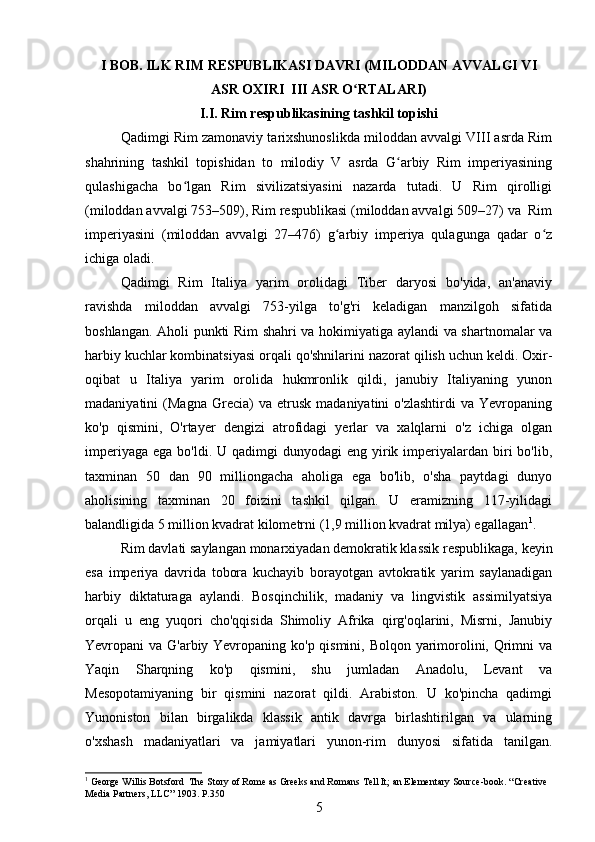 I BOB. ILK RIM RESPUBLIKASI DAVRI (MILODDAN AVVALGI VI ASR OXIRI  III ASR O‘RTALARI)

I.I. Rim respublikasining tashkil topishi

Qadimgi Rim zamonaviy tarixshunoslikda miloddan avvalgi VIII asrda Rim shahrining tashkil topishidan to milodiy V asrda G‘arbiy Rim imperiyasining qulashigacha bo‘lgan Rim sivilizatsiyasini nazarda tutadi. U Rim qirolligi (miloddan avvalgi 753–509), Rim respublikasi (miloddan avvalgi 509–27) va Rim imperiyasini (miloddan avvalgi 27–476) g‘arbiy imperiya qulagunga qadar o‘z ichiga oladi.

Qadimgi Rim Italiya yarim orolidagi Tiber daryosi bo'yida, an'anaviy ravishda miloddan avvalgi 753-yilga to'g'ri keladigan manzilgoh sifatida boshlangan. Aholi punkti Rim shahri va hokimiyatiga aylandi va shartnomalar va harbiy kuchlar kombinatsiyasi orqali qo'shnilarini nazorat qilish uchun keldi. Oxir-oqibat u Italiya yarim orolida hukmronlik qildi, janubiy Italiyaning yunon madaniyatini (Magna Grecia) va etrusk madaniyatini o'zlashtirdi va Yevropaning ko'p qismini, O'rtayer dengizi atrofidagi yerlar va xalqlarni o'z ichiga olgan imperiyaga ega bo'ldi. U qadimgi dunyodagi eng yirik imperiyalardan biri bo'lib, taxminan 50 dan 90 milliongacha aholiga ega bo'lib, o'sha paytdagi dunyo aholisining taxminan 20 foizini tashkil qilgan. U eramizning 117-yilidagi balandligida 5 million kvadrat kilometrni (1,9 million kvadrat milya) egallagan$^1$.

Rim davlati saylangan monarxiyadan demokratik klassik respublikaga, keyin esa imperiya davrida tobora kuchayib borayotgan avtokratik yarim saylanadigan harbiy diktaturaga aylandi. Bosqinchilik, madaniy va lingvistik assimilyatsiya orqali u eng yuqori cho'qqisida Shimoliy Afrika qirg'oqlarini, Misrni, Janubiy Yevropani va G'arbiy Yevropaning ko'p qismini, Bolqon yarimorolini, Qrimni va Yaqin Sharqning ko'p qismini, shu jumladan Anadolu, Levant va Mesopotamiyaning bir qismini nazorat qildi. Arabiston. U ko'pincha qadimgi Yunoniston bilan birgalikda klassik antik davrga birlashtirilgan va ularning o'xshash madaniyatlari va jamiyatlari yunon-rim dunyosi sifatida tanilgan.

$^1$ George Willis Botsford  The Story of Rome as Greeks and Romans Tell It; an Elementary Source-book. “Creative Media Partners, LLC” 1903. P.350

5